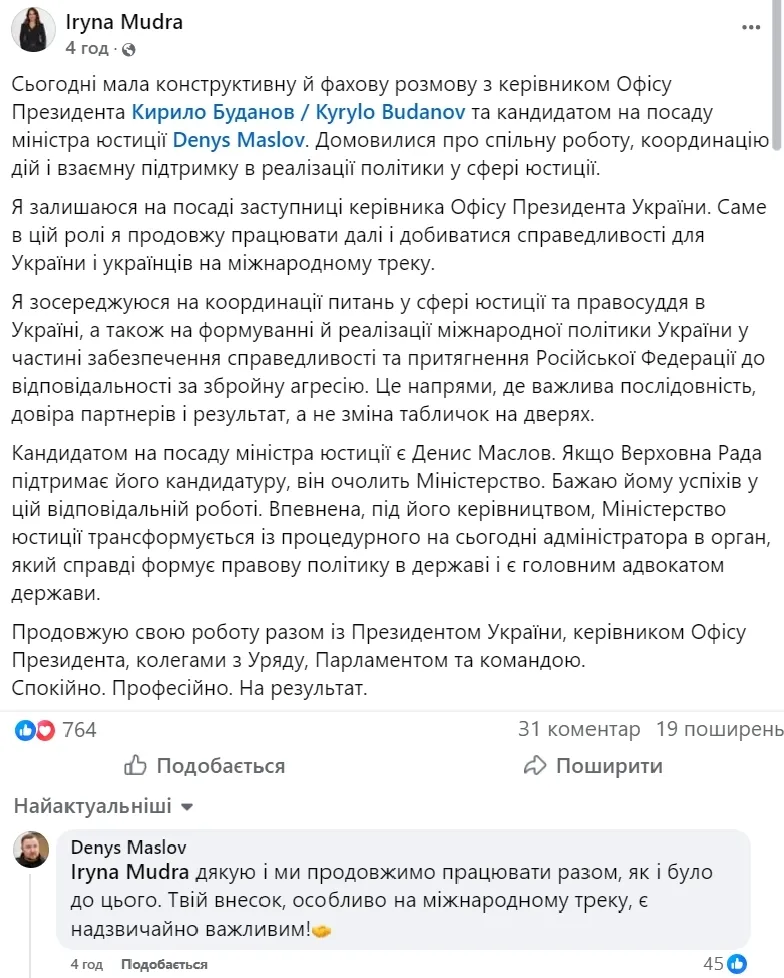 Iryna Mudra
4 год ·

Сьогодні мала конструктивну й фахову розмову з керівником Офісу Президента Кирило Буданов / Kyrylo Budanov та кандидатом на посаду міністра юстиції Denys Maslov. Домовилися про спільну роботу, координацію дій і взаємну підтримку в реалізації політики у сфері юстиції.

Я залишаюся на посаді заступниці керівника Офісу Президента України. Саме в цій ролі я продовжу працювати далі і добиватися справедливості для України і українців на міжнародному треку.

Я зосереджуюся на координації питань у сфері юстиції та правосуддя в Україні, а також на формуванні й реалізації міжнародної політики України у частині забезпечення справедливості та притягнення Російської Федерації до відповідальності за збройну агресію. Це напрями, де важлива послідовність, довіра партнерів і результат, а не зміна табличок на дверях.

Кандидатом на посаду міністра юстиції є Денис Маслов. Якщо Верховна Рада підтримає його кандидатуру, він очолить Міністерство. Бажаю йому успіхів у цій відповідальній роботі. Впевнена, під його керівництвом, Міністерство юстиції трансформується із процедурного на сьогодні адміністратора в орган, який справді формує правову політику в державі і є головним адвокатом держави.

Продовжую свою роботу разом із Президентом України, керівником Офісу Президента, колегами з Уряду, Парламентом та командою.
Спокійно. Професійно. На результат.

764
31 коментар 19 поширень

Подобається
Поширити

Найактуальніші

Denys Maslov
Iryna Mudra дякую і ми продовжимо працювати разом, як і було до цього. Твій внесок, особливо на міжнародному треку, є надзвичайно важливим!

4 год Подобається
45